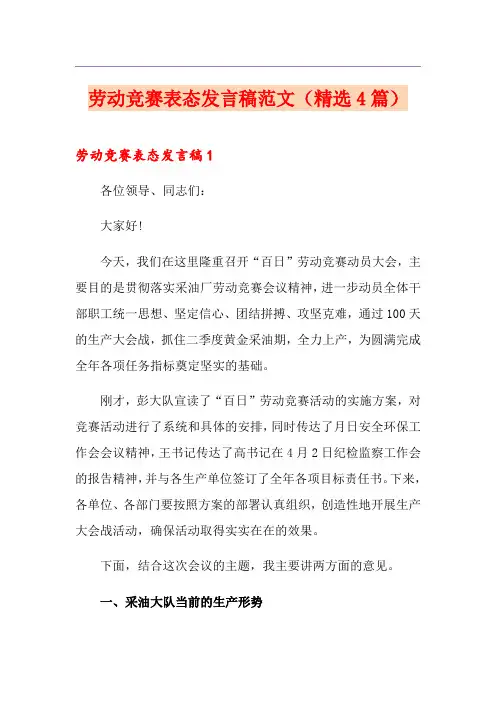 劳动竞赛表态发言稿范文（精选4篇）

劳动竞赛表态发言稿1

各位领导、同志们：

大家好!

今天，我们在这里隆重召开“百日”劳动竞赛动员大会，主要目的是贯彻落实采油厂劳动竞赛会议精神，进一步动员全体干部职工统一思想、坚定信心、团结拼搏、攻坚克难，通过100天的生产大会战，抓住二季度黄金采油期，全力上产，为圆满完成全年各项任务指标奠定坚实的基础。

刚才，彭大队宣读了“百日”劳动竞赛活动的实施方案，对竞赛活动进行了系统和具体的安排，同时传达了月日安全环保工作会会议精神，王书记传达了高书记在4月2日纪检监察工作会的报告精神，并与各生产单位签订了全年各项目标责任书。下来，各单位、各部门要按照方案的部署认真组织，创造性地开展生产大会战活动，确保活动取得实实在在的效果。

下面，结合这次会议的主题，我主要讲两方面的意见。

一、采油大队当前的生产形势